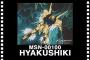 MSN-00100
HYAKUSHIKI